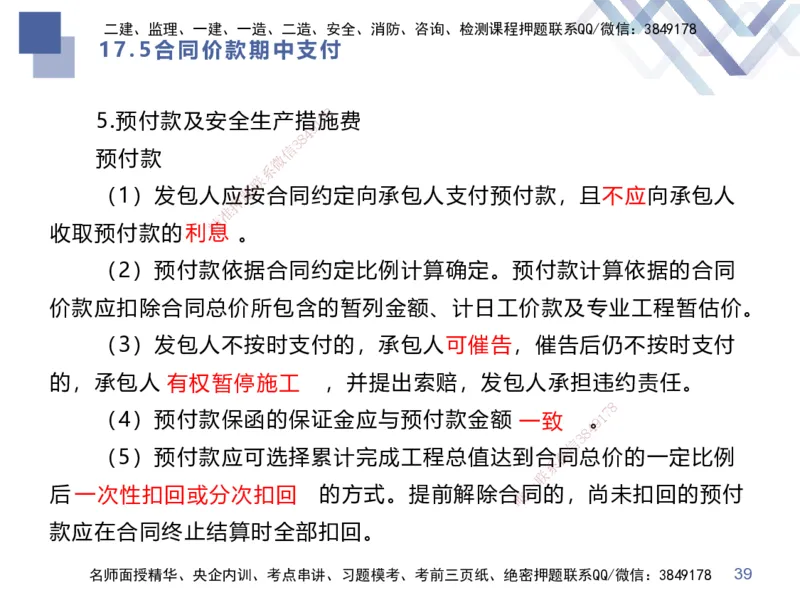 二建、监理、一建、一造、二造、安全、消防、咨询、检测课程押题联系QQ/微信：3849178
17.5合同价款期中支付

5.预付款及安全生产措施费

预付款

（1）发包人应按合同约定向承包人支付预付款，且不应向承包人收取预付款的利息 。

（2）预付款依据合同约定比例计算确定。预付款计算依据的合同价款应扣除合同总价所包含的暂列金额、计日工价款及专业工程暂估价。

（3）发包人不按时支付的，承包人可催告，催告后仍不按时支付的，承包人 有权暂停施工 ，并提出索赔，发包人承担违约责任。

（4）预付款保函的保证金应与预付款金额 一致 。

（5）预付款应可选择累计完成工程总值达到合同总价的一定比例后一次性扣回或分次扣回 的方式。提前解除合同的，尚未扣回的预付款应在合同终止结算时全部扣回。

名师面授精华、央企内训、考点串讲、习题模考、考前三页纸、绝密押题联系QQ/微信：3849178 39